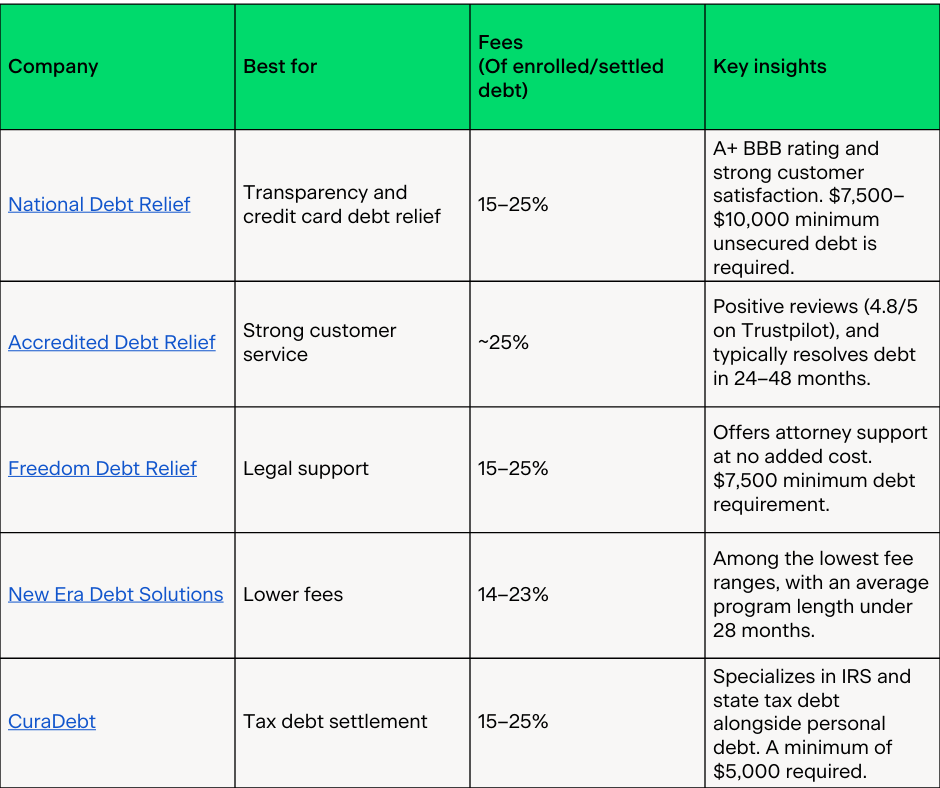 | Company | Best for | Fees (Of enrolled/settled debt) | Key insights |
|---|---|---|---|
| National Debt Relief | Transparency and credit card debt relief | 15–25% | A+ BBB rating and strong customer satisfaction. \$7,500–\$10,000 minimum unsecured debt is required. |
| Accredited Debt Relief | Strong customer service | ~25% | Positive reviews (4.8/5 on Trustpilot), and typically resolves debt in 24–48 months. |
| Freedom Debt Relief | Legal support | 15–25% | Offers attorney support at no added cost. \$7,500 minimum debt requirement. |
| New Era Debt Solutions | Lower fees | 14–23% | Among the lowest fee ranges, with an average program length under 28 months. |
| CuraDebt | Tax debt settlement | 15–25% | Specializes in IRS and state tax debt alongside personal debt. A minimum of \$5,000 required. |